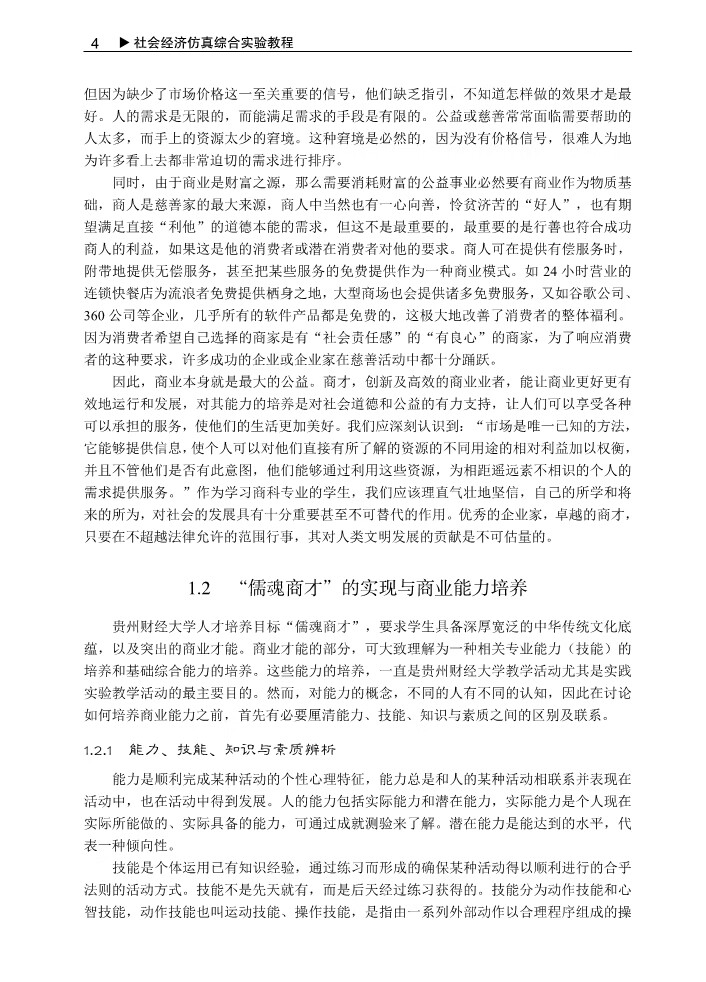 4 ▶ 社会经济仿真综合实验教程

但因为缺少了市场价格这一至关重要的信号，他们缺乏指引，不知道怎样做的效果才是最好。人的需求是无限的，而能满足需求的手段是有限的。公益或慈善常常面临需要帮助的人太多，而手上的资源太少的窘境。这种窘境是必然的，因为没有价格信号，很难人为地为许多看上去都非常迫切的需求进行排序。

同时，由于商业是财富之源，那么需要消耗财富的公益事业必然要有商业作为物质基础，商人是慈善家的最大来源，商人中当然也有一心向善，怜贫济苦的“好人”，也有期望满足直接“利他”的道德本能的需求，但这不是最重要的，最重要的是行善也符合成功商人的利益，如果这是他的消费者或潜在消费者对他的要求。商人可在提供有偿服务时，附带地提供无偿服务，甚至把某些服务的免费提供作为一种商业模式。如 24 小时营业的连锁快餐店为流浪者免费提供栖身之地，大型商场也会提供诸多免费服务，又如谷歌公司、360 公司等企业，几乎所有的软件产品都是免费的，这极大地改善了消费者的整体福利。因为消费者希望自己选择的商家是有“社会责任感”的“有良心”的商家，为了响应消费者的这种要求，许多成功的企业或企业家在慈善活动中都十分踊跃。

因此，商业本身就是最大的公益。商才，创新及高效的商业业者，能让商业更好更有效地运行和发展，对其能力的培养是对社会道德和公益的有力支持，让人们可以享受各种可以承担的服务，使他们的生活更加美好。我们应深刻认识到：“市场是唯一已知的方法，它能够提供信息，使个人可以对他们直接有所了解的资源的不同用途的相对利益加以权衡，并且不管他们是否有此意图，他们能够通过利用这些资源，为相距遥远素不相识的个人的需求提供服务。”作为学习商科专业的学生，我们应该理直气壮地坚信，自己的所学和将来的所为，对社会的发展具有十分重要甚至不可替代的作用。优秀的企业家，卓越的商才，只要在不超越法律允许的范围行事，其对人类文明发展的贡献是不可估量的。

1.2 “儒魂商才”的实现与商业能力培养

贵州财经大学人才培养目标“儒魂商才”，要求学生具备深厚宽泛的中华传统文化底蕴，以及突出的商业才能。商业才能的部分，可大致理解为一种相关专业能力（技能）的培养和基础综合能力的培养。这些能力的培养，一直是贵州财经大学教学活动尤其是实践实验教学活动的最主要目的。然而，对能力的概念，不同的人有不同的认知，因此在讨论如何培养商业能力之前，首先有必要厘清能力、技能、知识与素质之间的区别及联系。

1.2.1 能力、技能、知识与素质辨析

能力是顺利完成某种活动的个性心理特征，能力总是和人的某种活动相联系并表现在活动中，也在活动中得到发展。人的能力包括实际能力和潜在能力，实际能力是个人现在实际所能做的、实际具备的能力，可通过成就测验来了解。潜在能力是能达到的水平，代表一种倾向性。

技能是个体运用已有知识经验，通过练习而形成的确保某种活动得以顺利进行的合乎法则的活动方式。技能不是先天就有，而是后天经过练习获得的。技能分为动作技能和心智技能，动作技能也叫运动技能、操作技能，是指由一系列外部动作以合理程序组成的操